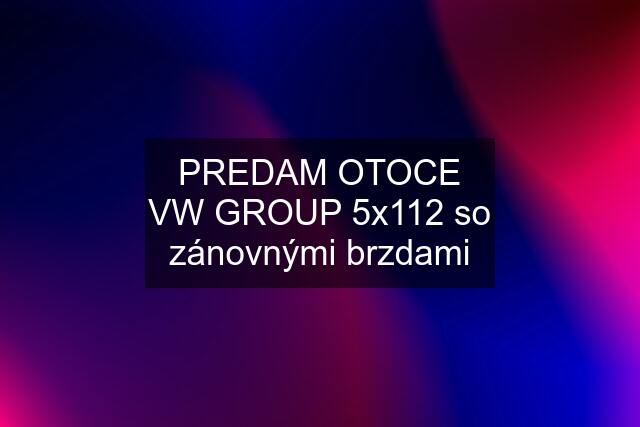 PREDAM OTOCE VW GROUP 5x112 so zánovnými brzdami